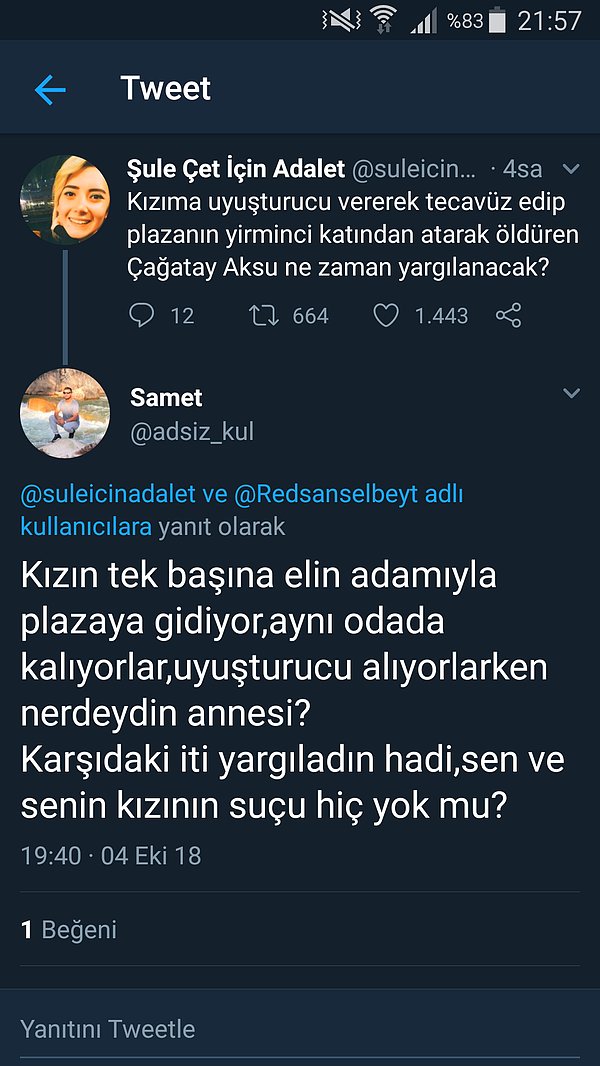 %83 21:57

Tweet

Şule Çet İçin Adalet @suleicin... · 4sa
Kızıma uyuşturucu vererek tecavüz edip plazanın yirminci katından atarak öldüren Çağatay Aksu ne zaman yargılanacak?

12 664 1.443

Samet
@adsiz_kul

@suleicinadalet ve @Redsanselbeyt adlı kullanıcılara yanıt olarak

Kızın tek başına elin adamıyla plazaya gidiyor,aynı odada kalıyorlar,uyuşturucu alıyorlarken nerdeydin annesi?
Karşıdaki iti yargıladın hadi,sen ve senin kızının suçu hiç yok mu?

19:40 · 04 Eki 18

1 Beğeni

Yanıtını Tweetle